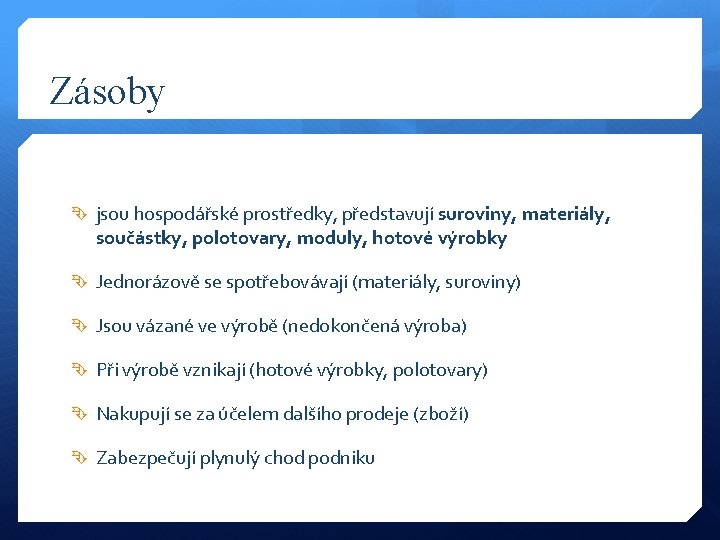 Zásoby

jsou hospodářské prostředky, představují suroviny, materiály, součástky, polotovary, moduly, hotové výrobky

Jednorázově se spotřebovávají (materiály, suroviny)

Jsou vázané ve výrobě (nedokončená výroba)

Při výrobě vznikají (hotové výrobky, polotovary)

Nakupují se za účelem dalšího prodeje (zboží)

Zabezpečují plynulý chod podniku